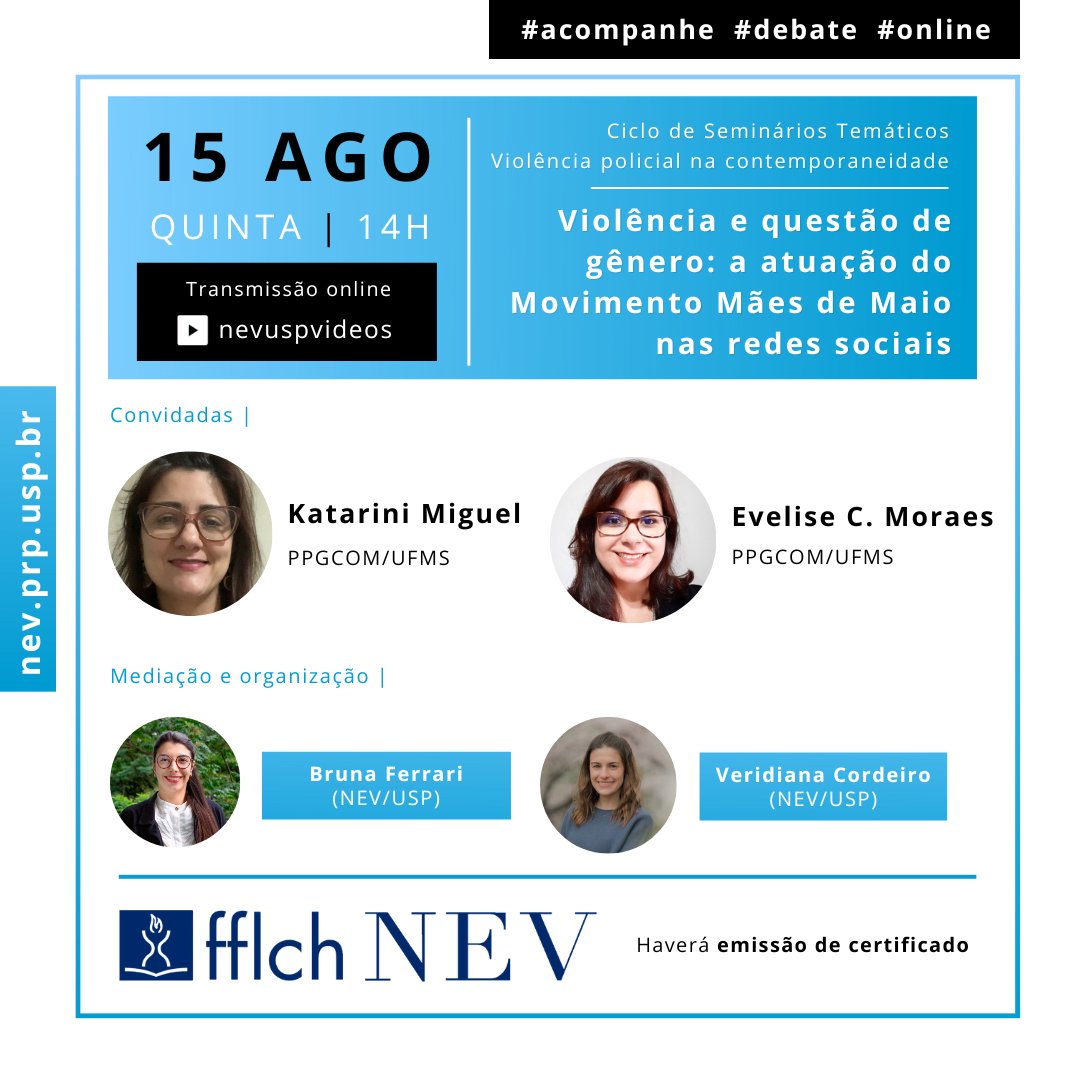 #acompanhe #debate #online

15 AGO
QUINTA | 14H

Transmissão online
nevuspvideos

Ciclo de Seminários Temáticos
Violência policial na contemporaneidade

Violência e questão de gênero: a atuação do Movimento Mães de Maio nas redes sociais

nev.prp.usp.br

Convidadas |

Katarini Miguel
PPGCOM/UFMS

Evelise C. Moraes
PPGCOM/UFMS

Mediação e organização |

Bruna Ferrari
(NEV/USP)

Veridiana Cordeiro
(NEV/USP)

fflch NEV

Haverá emissão de certificado